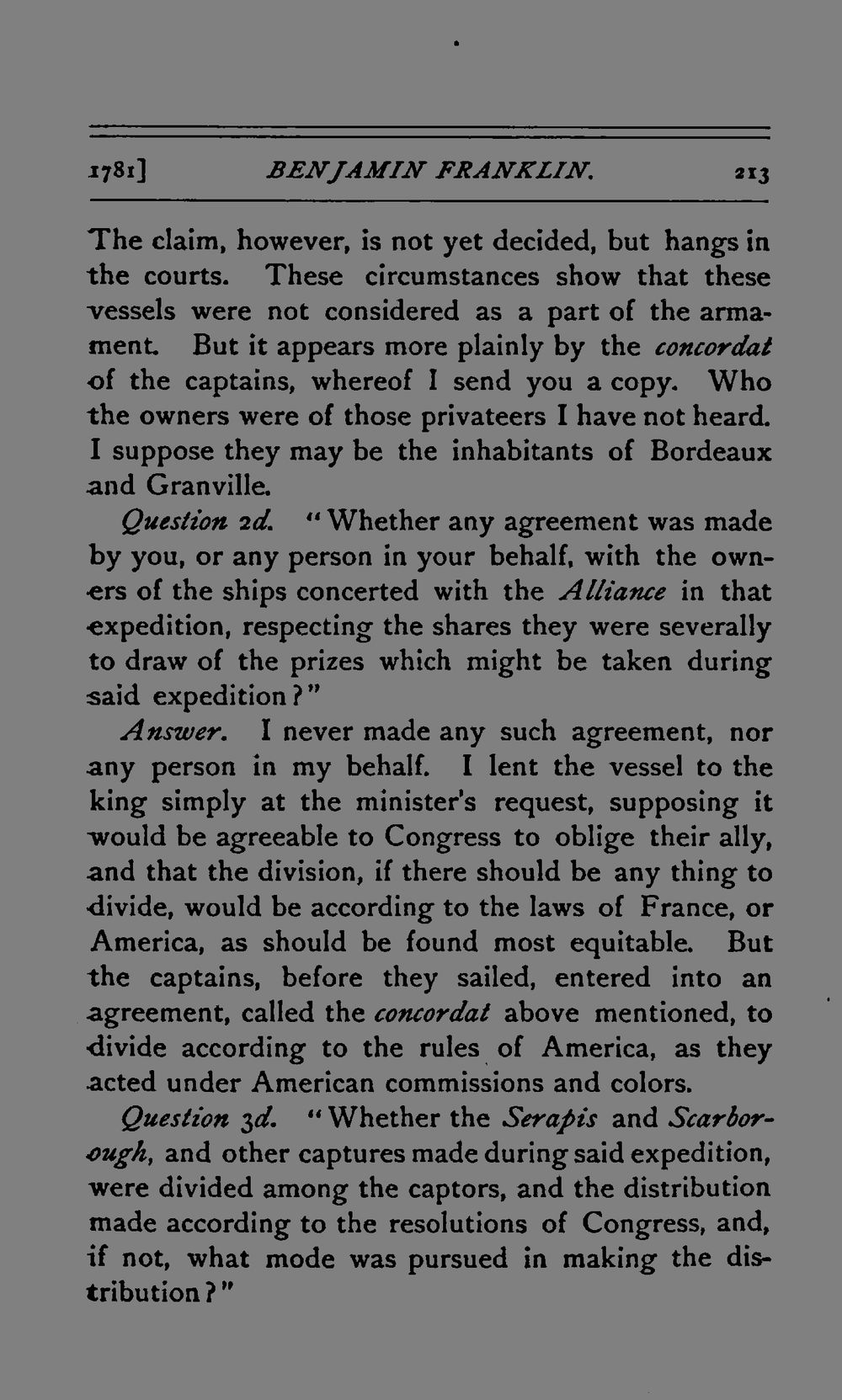 1781] BENJAMIN FRANKLIN. 213

The claim, however, is not yet decided, but hangs in the courts. These circumstances show that these vessels were not considered as a part of the armament. But it appears more plainly by the concordat of the captains, whereof I send you a copy. Who the owners were of those privateers I have not heard. I suppose they may be the inhabitants of Bordeaux and Granville.

Question 2d. "Whether any agreement was made by you, or any person in your behalf, with the owners of the ships concerted with the Alliance in that expedition, respecting the shares they were severally to draw of the prizes which might be taken during said expedition?"

Answer. I never made any such agreement, nor any person in my behalf. I lent the vessel to the king simply at the minister's request, supposing it would be agreeable to Congress to oblige their ally, and that the division, if there should be any thing to divide, would be according to the laws of France, or America, as should be found most equitable. But the captains, before they sailed, entered into an agreement, called the concordat above mentioned, to divide according to the rules of America, as they acted under American commissions and colors.

Question 3d. "Whether the Serapis and Scarborough, and other captures made during said expedition, were divided among the captors, and the distribution made according to the resolutions of Congress, and, if not, what mode was pursued in making the distribution?"